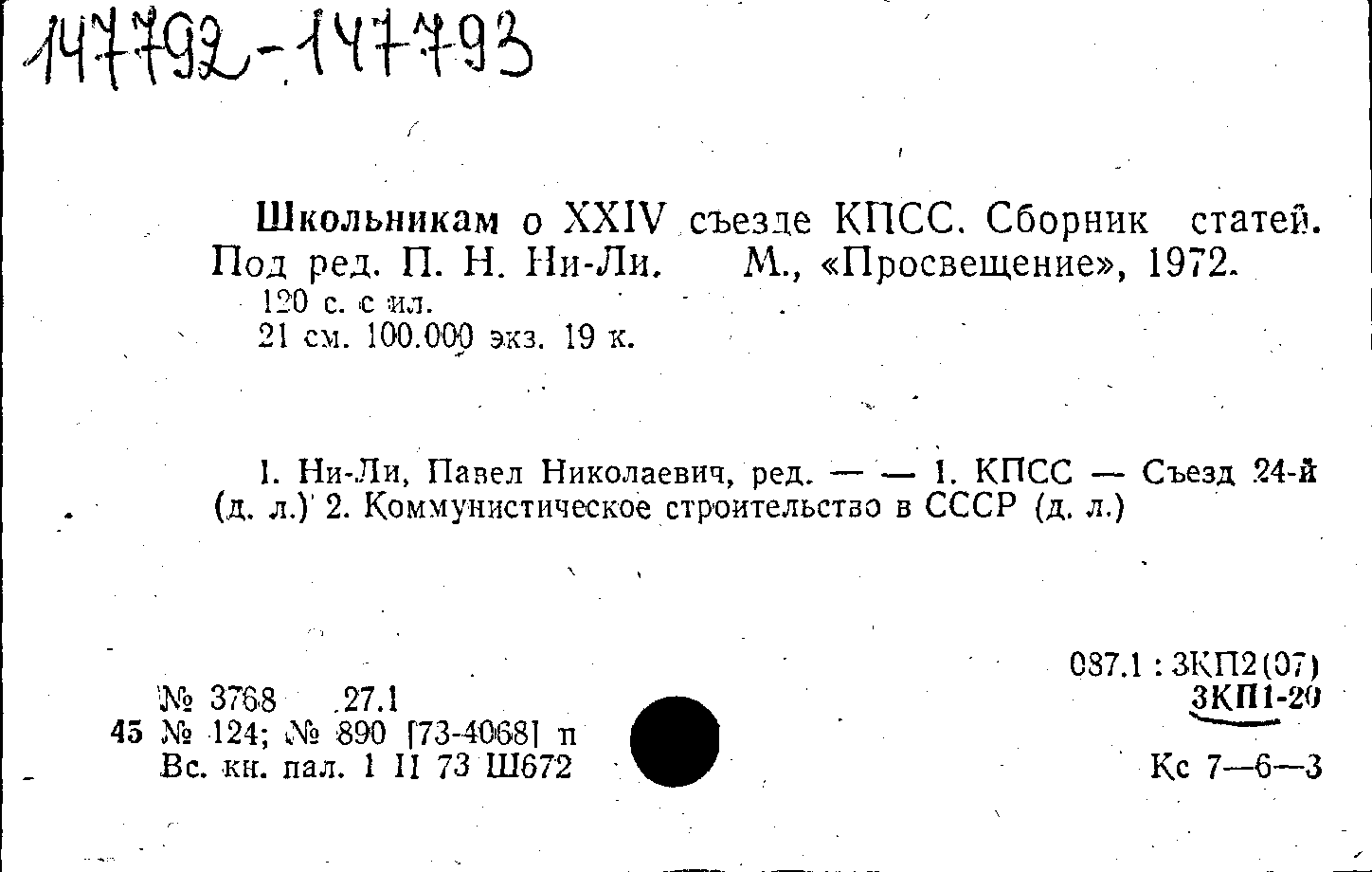 147792-147793

Школьникам о XXIV съезде КПСС. Сборник статей. Под ред. П. Н. Ни-Ли. М., «Просвещение», 1972.
120 с. с ил.
21 см. 100.000 экз. 19 к.

I. Ни-Ли, Павел Николаевич, ред. — — 1. КПСС — Съезд 24-й (д. л.) 2. Коммунистическое строительство в СССР (д. л.)

087.1 : 3КП2(07)
3КП1-20

№ 3768 27.1
45 № 124; № 890 [73-4068] п
Вс. кн. пал. 1 II 73 Ш672

Кс 7—6—3